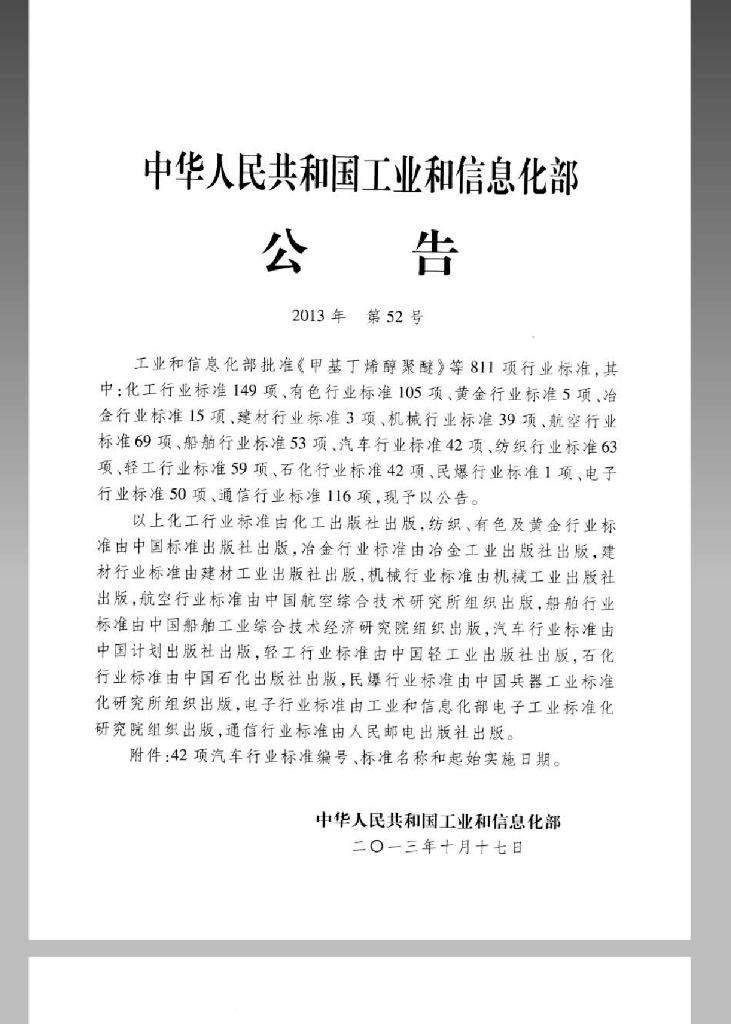 中华人民共和国工业和信息化部

公 告

2013年 第52号

工业和信息化部批准《甲基丁烯醇聚醚》等811项行业标准，其中：化工行业标准149项、有色行业标准105项、黄金行业标准5项、冶金行业标准15项、建材行业标准3项、机械行业标准39项、航空行业标准69项、船舶行业标准53项、汽车行业标准42项、纺织行业标准63项、轻工行业标准59项、石化行业标准42项、民爆行业标准1项、电子行业标准50项、通信行业标准116项，现予以公告。

以上化工行业标准由化工出版社出版，纺织、有色及黄金行业标准由中国标准出版社出版，冶金行业标准由冶金工业出版社出版，建材行业标准由建材工业出版社出版，机械行业标准由机械工业出版社出版，航空行业标准由中国航空综合技术研究所组织出版，船舶行业标准由中国船舶工业综合技术经济研究院组织出版，汽车行业标准由中国计划出版社出版，轻工行业标准由中国轻工业出版社出版，石化行业标准由中国石化出版社出版，民爆行业标准由中国兵器工业标准化研究所组织出版，电子行业标准由工业和信息化部电子工业标准化研究院组织出版，通信行业标准由人民邮电出版社出版。

附件：42项汽车行业标准编号、标准名称和起始实施日期。

中华人民共和国工业和信息化部
二〇一三年十月十七日